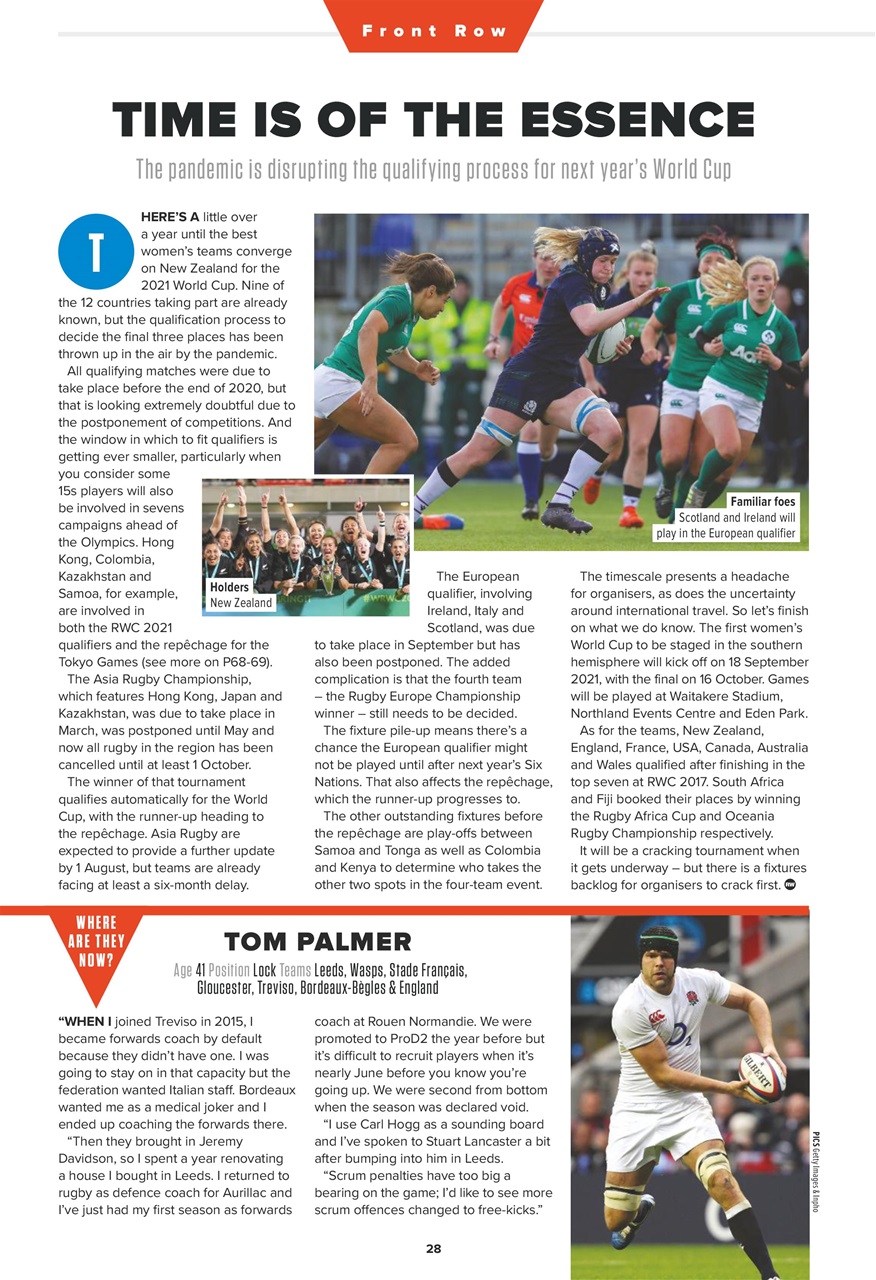 Front Row

TIME IS OF THE ESSENCE

The pandemic is disrupting the qualifying process for next year's World Cup

THERE'S A little over a year until the best women's teams converge on New Zealand for the 2021 World Cup. Nine of the 12 countries taking part are already known, but the qualification process to decide the final three places has been thrown up in the air by the pandemic.

All qualifying matches were due to take place before the end of 2020, but that is looking extremely doubtful due to the postponement of competitions. And the window in which to fit qualifiers is getting ever smaller, particularly when you consider some 15s players will also be involved in sevens campaigns ahead of the Olympics. Hong Kong, Colombia, Kazakhstan and Samoa, for example, are involved in both the RWC 2021 qualifiers and the repêchage for the Tokyo Games (see more on P68-69).

The Asia Rugby Championship, which features Hong Kong, Japan and Kazakhstan, was due to take place in March, was postponed until May and now all rugby in the region has been cancelled until at least 1 October.

The winner of that tournament qualifies automatically for the World Cup, with the runner-up heading to the repêchage. Asia Rugby are expected to provide a further update by 1 August, but teams are already facing at least a six-month delay.

Holders
New Zealand

Familiar foes
Scotland and Ireland will play in the European qualifier

The European qualifier, involving Ireland, Italy and Scotland, was due to take place in September but has also been postponed. The added complication is that the fourth team – the Rugby Europe Championship winner – still needs to be decided.

The fixture pile-up means there's a chance the European qualifier might not be played until after next year's Six Nations. That also affects the repêchage, which the runner-up progresses to.

The other outstanding fixtures before the repêchage are play-offs between Samoa and Tonga as well as Colombia and Kenya to determine who takes the other two spots in the four-team event.

The timescale presents a headache for organisers, as does the uncertainty around international travel. So let's finish on what we do know. The first women's World Cup to be staged in the southern hemisphere will kick off on 18 September 2021, with the final on 16 October. Games will be played at Waitakere Stadium, Northland Events Centre and Eden Park.

As for the teams, New Zealand, England, France, USA, Canada, Australia and Wales qualified after finishing in the top seven at RWC 2017. South Africa and Fiji booked their places by winning the Rugby Africa Cup and Oceania Rugby Championship respectively.

It will be a cracking tournament when it gets underway – but there is a fixtures backlog for organisers to crack first.

WHERE ARE THEY NOW?

TOM PALMER

Age 41 Position Lock Teams Leeds, Wasps, Stade Français, Gloucester, Treviso, Bordeaux-Bègles & England

"WHEN I joined Treviso in 2015, I became forwards coach by default because they didn't have one. I was going to stay on in that capacity but the federation wanted Italian staff. Bordeaux wanted me as a medical joker and I ended up coaching the forwards there.

"Then they brought in Jeremy Davidson, so I spent a year renovating a house I bought in Leeds. I returned to rugby as defence coach for Aurillac and I've just had my first season as forwards coach at Rouen Normandie. We were promoted to ProD2 the year before but it's difficult to recruit players when it's nearly June before you know you're going up. We were second from bottom when the season was declared void.

"I use Carl Hogg as a sounding board and I've spoken to Stuart Lancaster a bit after bumping into him in Leeds.

"Scrum penalties have too big a bearing on the game; I'd like to see more scrum offences changed to free-kicks."

PICS Getty Images & Inpho

28